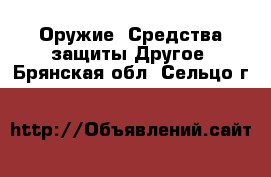 Оружие  Средства защиты Другое  Брянская обл  Сельцо г

http://Объявлений.сайт